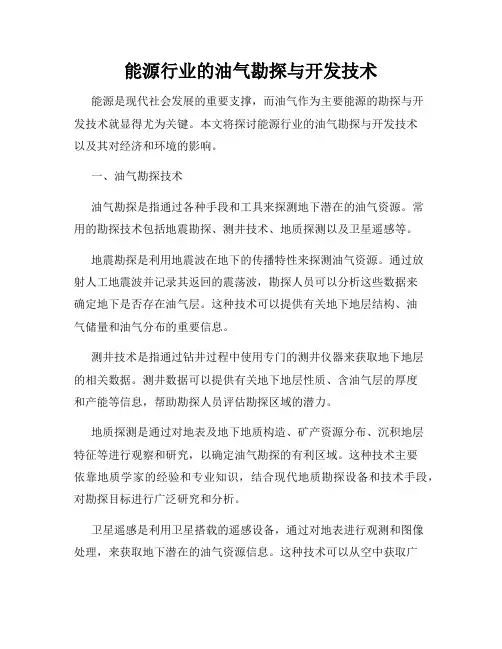 能源行业的油气勘探与开发技术

能源是现代社会发展的重要支撑，而油气作为主要能源的勘探与开发技术就显得尤为关键。本文将探讨能源行业的油气勘探与开发技术以及其对经济和环境的影响。

一、油气勘探技术

油气勘探是指通过各种手段和工具来探测地下潜在的油气资源。常用的勘探技术包括地震勘探、测井技术、地质探测以及卫星遥感等。

地震勘探是利用地震波在地下的传播特性来探测油气资源。通过放射人工地震波并记录其返回的震荡波，勘探人员可以分析这些数据来确定地下是否存在油气层。这种技术可以提供有关地下地层结构、油气储量和油气分布的重要信息。

测井技术是指通过钻井过程中使用专门的测井仪器来获取地下地层的相关数据。测井数据可以提供有关地下地层性质、含油气层的厚度和产能等信息，帮助勘探人员评估勘探区域的潜力。

地质探测是通过对地表及地下地质构造、矿产资源分布、沉积地层特征等进行观察和研究，以确定油气勘探的有利区域。这种技术主要依靠地质学家的经验和专业知识，结合现代地质勘探设备和技术手段，对勘探目标进行广泛研究和分析。

卫星遥感是利用卫星搭载的遥感设备，通过对地表进行观测和图像处理，来获取地下潜在的油气资源信息。这种技术可以从空中获取广